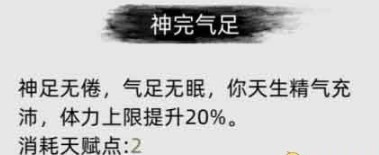 神完气足

神足无倦，气足无眠，你天生精气充沛，体力上限提升20%。
消耗天赋点:2